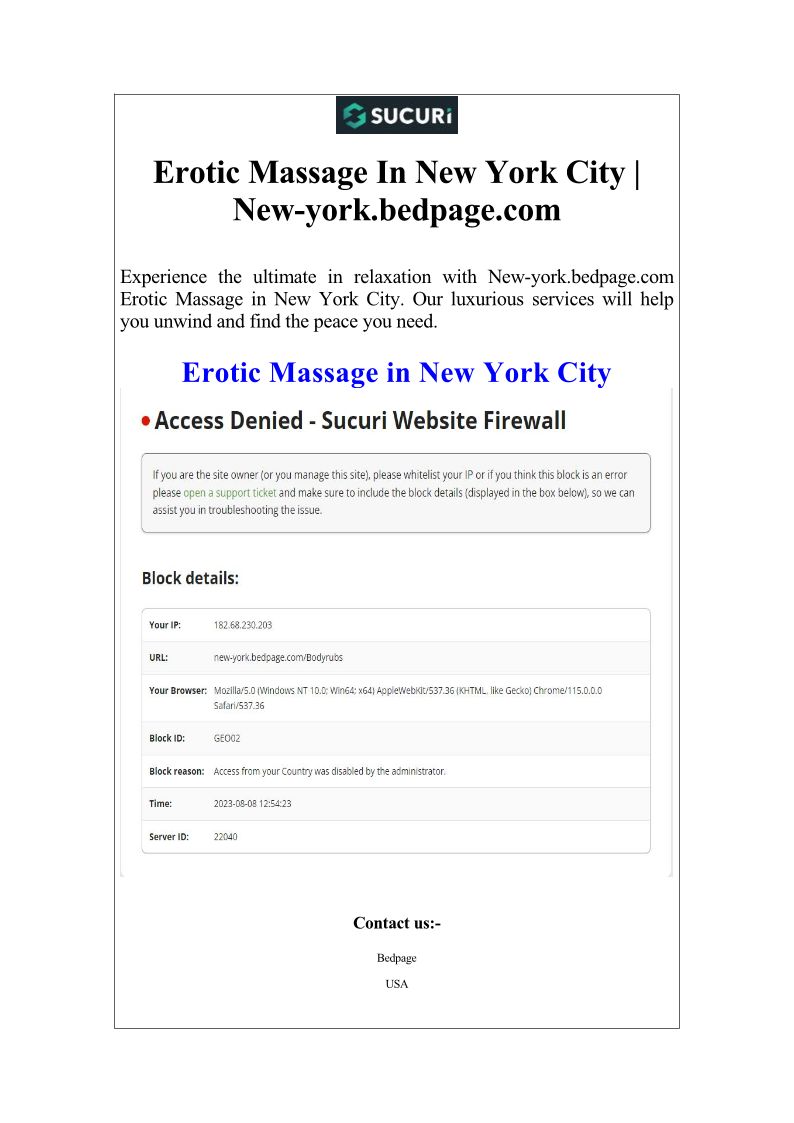 SUCURi

Erotic Massage In New York City | New-york.bedpage.com

Experience the ultimate in relaxation with New-york.bedpage.com Erotic Massage in New York City. Our luxurious services will help you unwind and find the peace you need.

Erotic Massage in New York City

• Access Denied - Sucuri Website Firewall

If you are the site owner (or you manage this site), please whitelist your IP or if you think this block is an error please open a support ticket and make sure to include the block details (displayed in the box below), so we can assist you in troubleshooting the issue.

Block details:

Your IP: 182.68.230.203

URL: new-york.bedpage.com/Bodyrubs

Your Browser: Mozilla/5.0 (Windows NT 10.0; Win64; x64) AppleWebKit/537.36 (KHTML, like Gecko) Chrome/115.0.0.0 Safari/537.36

Block ID: GEO02

Block reason: Access from your Country was disabled by the administrator.

Time: 2023-08-08 12:54:23

Server ID: 22040

Contact us:-

Bedpage

USA